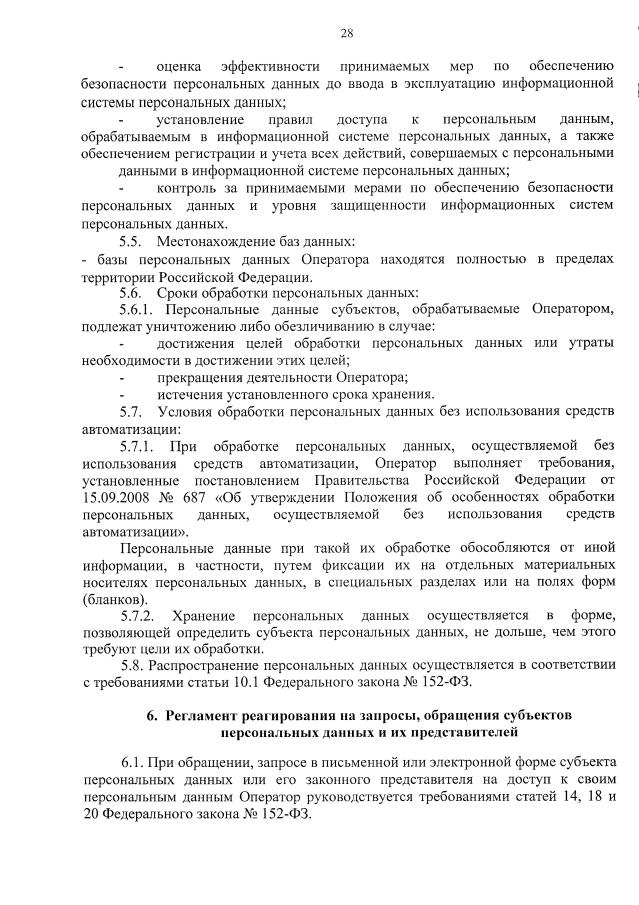 28

- оценка эффективности принимаемых мер по обеспечению безопасности персональных данных до ввода в эксплуатацию информационной системы персональных данных;

- установление правил доступа к персональным данным, обрабатываемым в информационной системе персональных данных, а также обеспечением регистрации и учета всех действий, совершаемых с персональными данными в информационной системе персональных данных;

- контроль за принимаемыми мерами по обеспечению безопасности персональных данных и уровня защищенности информационных систем персональных данных.

5.5. Местонахождение баз данных:

- базы персональных данных Оператора находятся полностью в пределах территории Российской Федерации.

5.6. Сроки обработки персональных данных:

5.6.1. Персональные данные субъектов, обрабатываемые Оператором, подлежат уничтожению либо обезличиванию в случае:

- достижения целей обработки персональных данных или утраты необходимости в достижении этих целей;

- прекращения деятельности Оператора;

- истечения установленного срока хранения.

5.7. Условия обработки персональных данных без использования средств автоматизации:

5.7.1. При обработке персональных данных, осуществляемой без использования средств автоматизации, Оператор выполняет требования, установленные постановлением Правительства Российской Федерации от 15.09.2008 № 687 «Об утверждении Положения об особенностях обработки персональных данных, осуществляемой без использования средств автоматизации».

Персональные данные при такой их обработке обособляются от иной информации, в частности, путем фиксации их на отдельных материальных носителях персональных данных, в специальных разделах или на полях форм (бланков).

5.7.2. Хранение персональных данных осуществляется в форме, позволяющей определить субъекта персональных данных, не дольше, чем этого требуют цели их обработки.

5.8. Распространение персональных данных осуществляется в соответствии с требованиями статьи 10.1 Федерального закона № 152-ФЗ.

6. Регламент реагирования на запросы, обращения субъектов персональных данных и их представителей

6.1. При обращении, запросе в письменной или электронной форме субъекта персональных данных или его законного представителя на доступ к своим персональным данным Оператор руководствуется требованиями статей 14, 18 и 20 Федерального закона № 152-ФЗ.